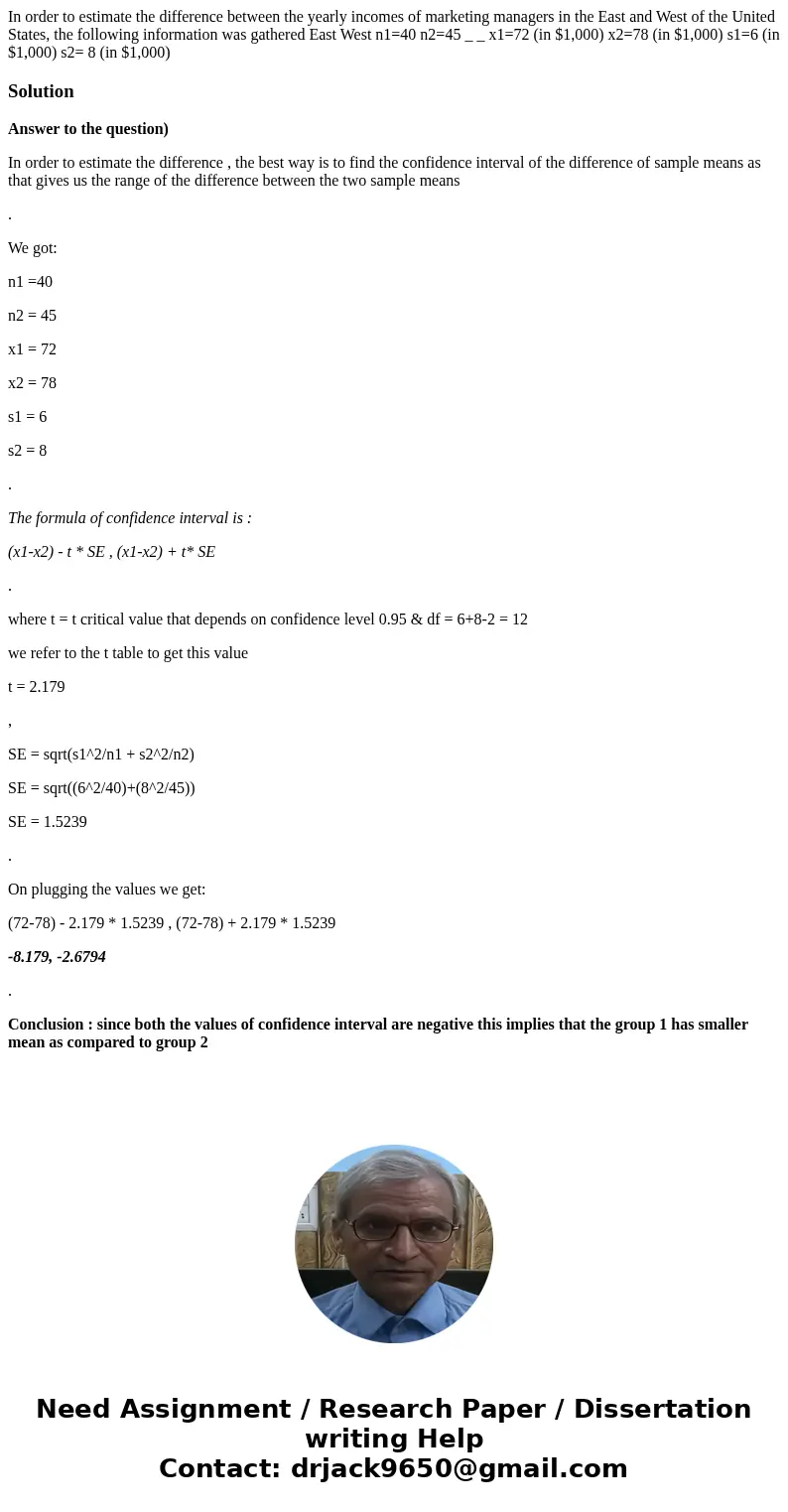 In order to estimate the difference between the yearly incomes of marketing managers in the East and West of the United States, the following information was gathered East West n1=40 n2=45 _ _ x1=72 (in $1,000) x2=78 (in $1,000) s1=6 (in $1,000) s2= 8 (in $1,000)

Solution

Answer to the question)

In order to estimate the difference , the best way is to find the confidence interval of the difference of sample means as that gives us the range of the difference between the two sample means

.

We got:

n1 =40

n2 = 45

x1 = 72

x2 = 78

s1 = 6

s2 = 8

.

The formula of confidence interval is :

(x1-x2) - t * SE , (x1-x2) + t* SE

.

where t = t critical value that depends on confidence level 0.95 & df = 6+8-2 = 12

we refer to the t table to get this value

t = 2.179

,

SE = sqrt(s1^2/n1 + s2^2/n2)

SE = sqrt((6^2/40)+(8^2/45))

SE = 1.5239

.

On plugging the values we get:

(72-78) - 2.179 * 1.5239 , (72-78) + 2.179 * 1.5239

-8.179, -2.6794

.

Conclusion : since both the values of confidence interval are negative this implies that the group 1 has smaller mean as compared to group 2

Need Assignment / Research Paper / Dissertation writing Help
Contact: drjack9650@gmail.com